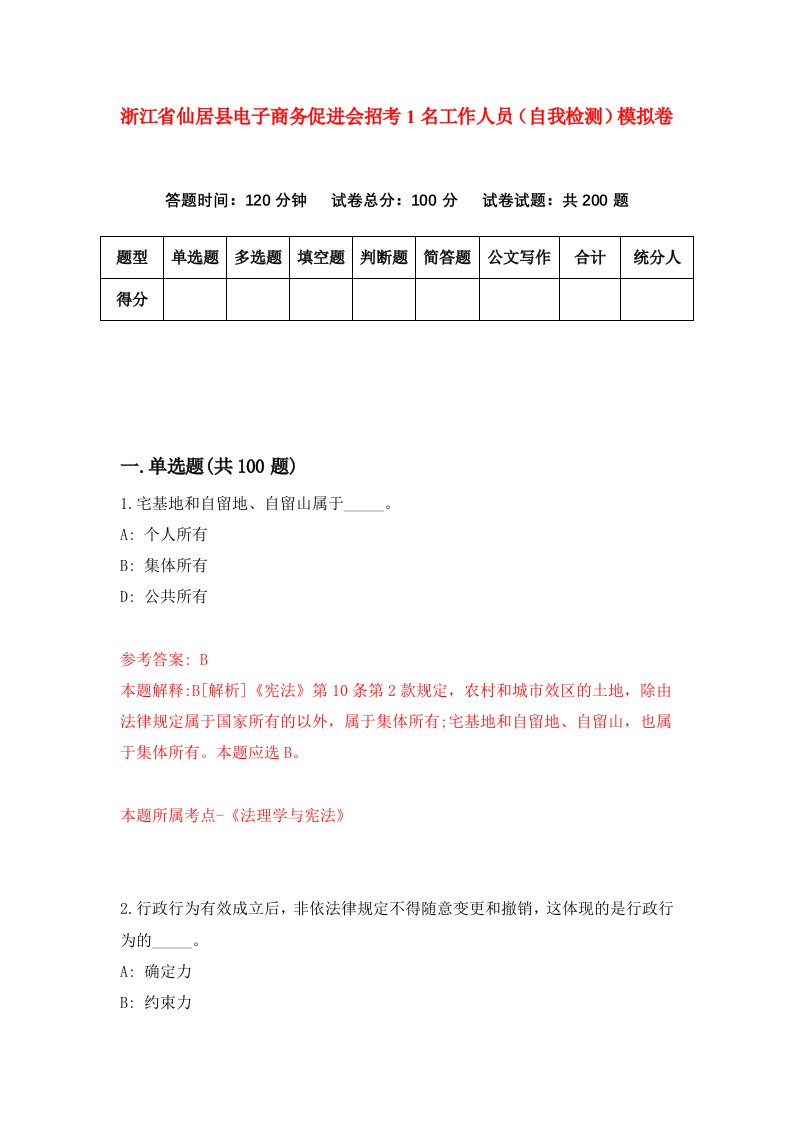 浙江省仙居县电子商务促进会招考1名工作人员（自我检测）模拟卷

答题时间：120分钟　试卷总分：100分　试卷试题：共200题

| 题型 | 单选题 | 多选题 | 填空题 | 判断题 | 简答题 | 公文写作 | 合计 | 统分人 |
|---|---|---|---|---|---|---|---|---|
| 得分 | | | | | | | | |

一.单选题(共100题)

1.宅基地和自留地、自留山属于_____。
A: 个人所有
B: 集体所有
D: 公共所有

参考答案: B
本题解释:B[解析]《宪法》第10条第2款规定，农村和城市效区的土地，除由法律规定属于国家所有的以外，属于集体所有;宅基地和自留地、自留山，也属于集体所有。本题应选B。

本题所属考点-《法理学与宪法》

2.行政行为有效成立后，非依法律规定不得随意变更和撤销，这体现的是行政行为的_____。
A: 确定力
B: 约束力